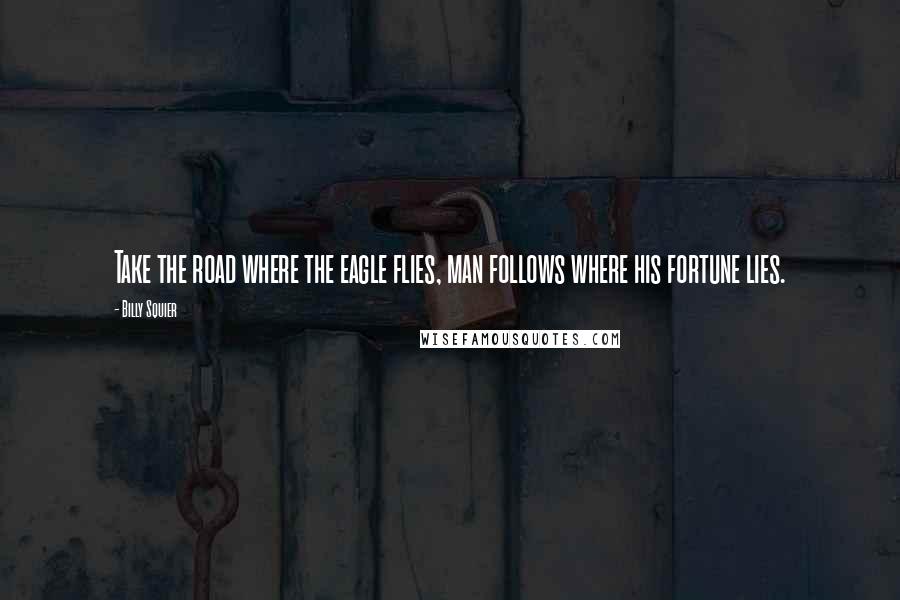 Take the road where the eagle flies, man follows where his fortune lies.

- Billy Squier

WISEFAMOUSQUOTES.COM